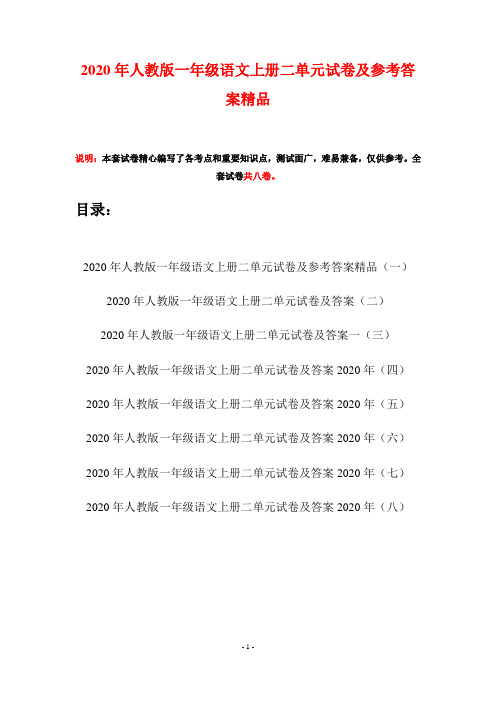 2020年人教版一年级语文上册二单元试卷及参考答案精品

说明：本套试卷精心编写了各考点和重要知识点，测试面广，难易兼备，仅供参考。全套试卷共八卷。

目录：

2020年人教版一年级语文上册二单元试卷及参考答案精品（一）

2020年人教版一年级语文上册二单元试卷及答案（二）

2020年人教版一年级语文上册二单元试卷及答案一（三）

2020年人教版一年级语文上册二单元试卷及答案2020年（四）

2020年人教版一年级语文上册二单元试卷及答案2020年（五）

2020年人教版一年级语文上册二单元试卷及答案2020年（六）

2020年人教版一年级语文上册二单元试卷及答案2020年（七）

2020年人教版一年级语文上册二单元试卷及答案2020年（八）

- 1 -